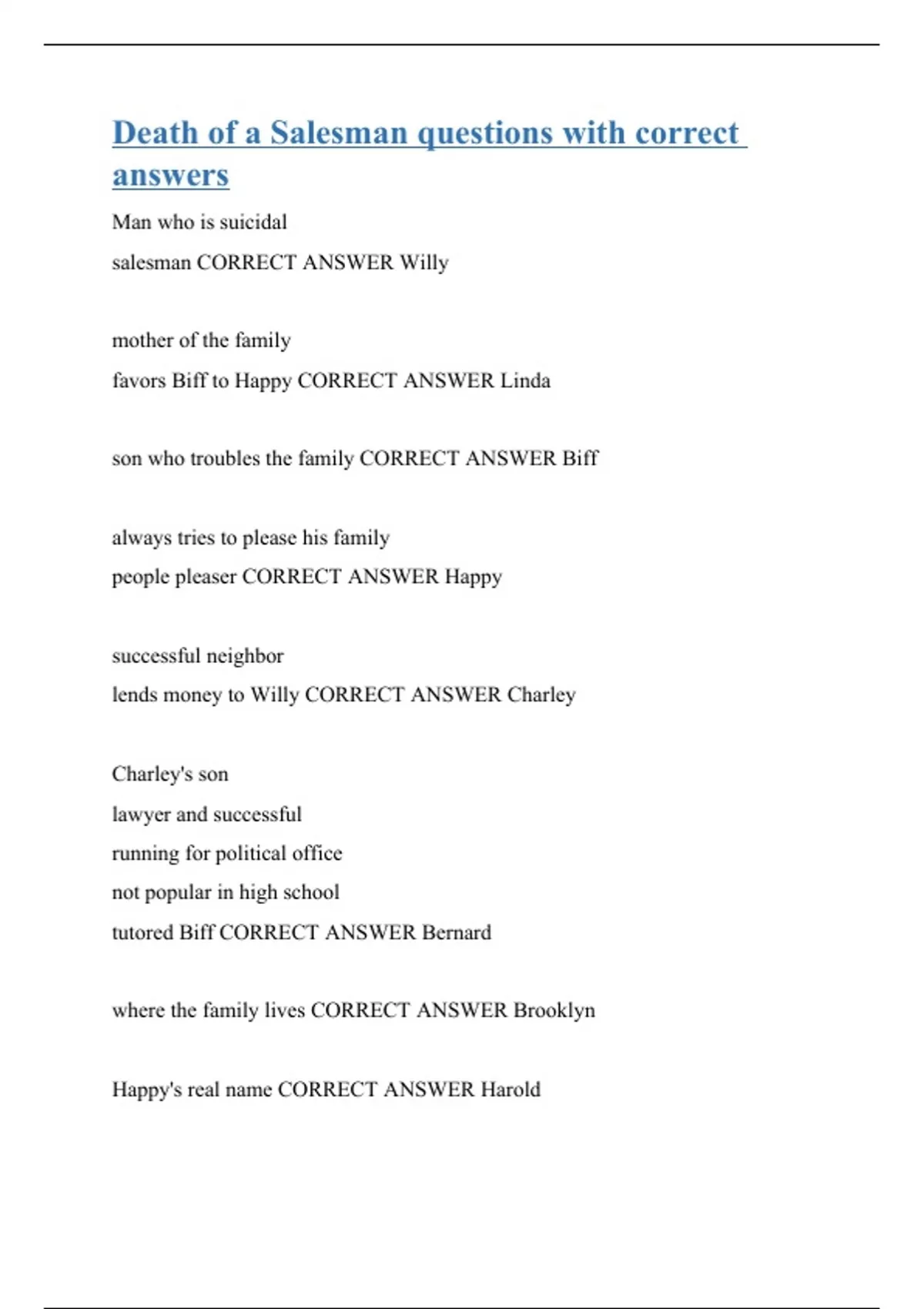 Death of a Salesman questions with correct answers

Man who is suicidal
salesman CORRECT ANSWER Willy

mother of the family
favors Biff to Happy CORRECT ANSWER Linda

son who troubles the family CORRECT ANSWER Biff

always tries to please his family
people pleaser CORRECT ANSWER Happy

successful neighbor
lends money to Willy CORRECT ANSWER Charley

Charley's son
lawyer and successful
running for political office
not popular in high school
tutored Biff CORRECT ANSWER Bernard

where the family lives CORRECT ANSWER Brooklyn

Happy's real name CORRECT ANSWER Harold